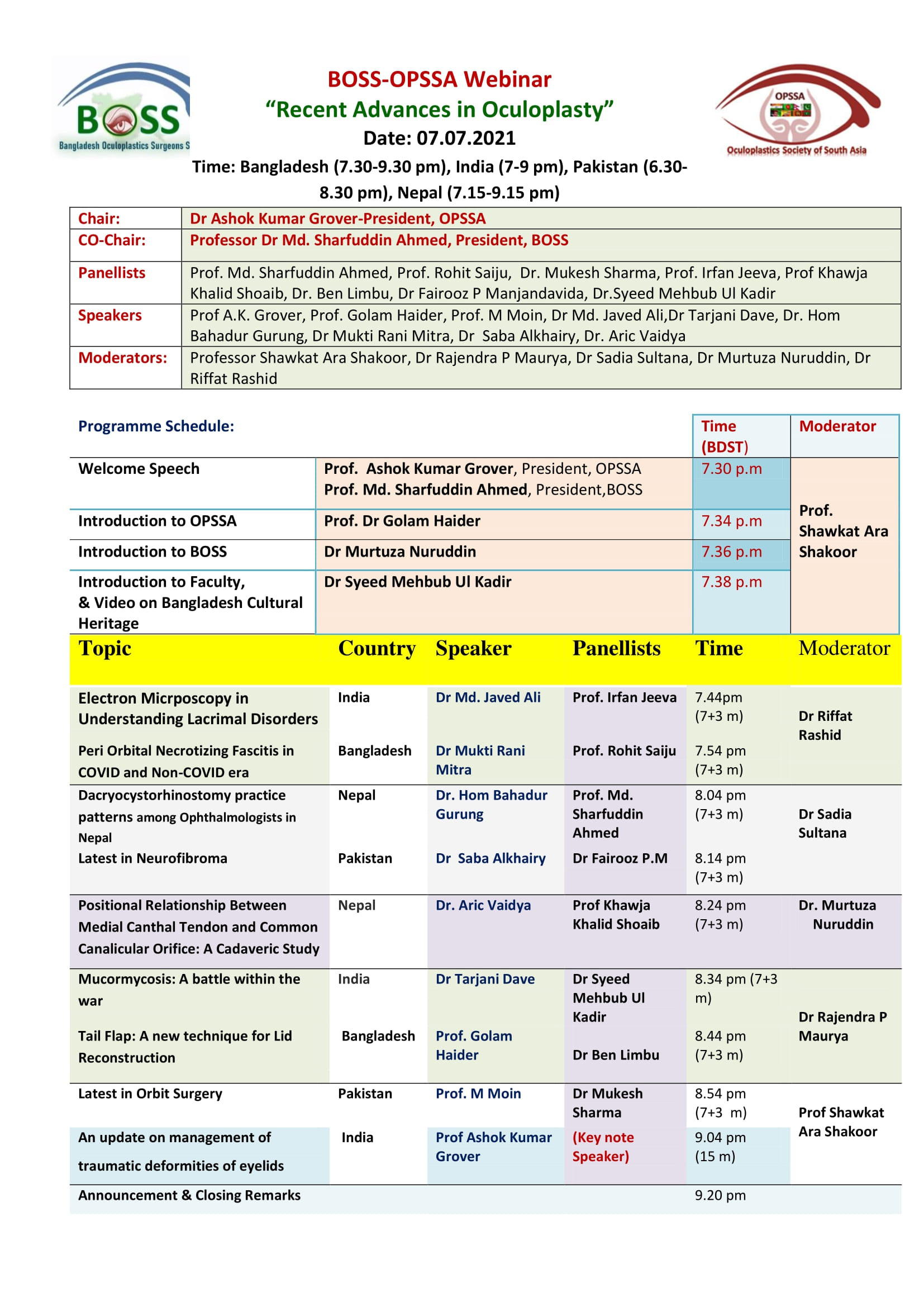 BOSS
Bangladesh Oculoplastics Surgeons S

BOSS-OPSSA Webinar
"Recent Advances in Oculoplasty"
Date: 07.07.2021
Time: Bangladesh (7.30-9.30 pm), India (7-9 pm), Pakistan (6.30-8.30 pm), Nepal (7.15-9.15 pm)

OPSSA
Oculoplastics Society of South Asia

| Chair: | Dr Ashok Kumar Grover-President, OPSSA |
|---|---|
| CO-Chair: | Professor Dr Md. Sharfuddin Ahmed, President, BOSS |
| Panellists | Prof. Md. Sharfuddin Ahmed, Prof. Rohit Saiju, Dr. Mukesh Sharma, Prof. Irfan Jeeva, Prof Khawja Khalid Shoaib, Dr. Ben Limbu, Dr Fairooz P Manjandavida, Dr.Syeed Mehbub Ul Kadir |
| Speakers | Prof A.K. Grover, Prof. Golam Haider, Prof. M Moin, Dr Md. Javed Ali,Dr Tarjani Dave, Dr. Hom Bahadur Gurung, Dr Mukti Rani Mitra, Dr Saba Alkhairy, Dr. Aric Vaidya |
| Moderators: | Professor Shawkat Ara Shakoor, Dr Rajendra P Maurya, Dr Sadia Sultana, Dr Murtuza Nuruddin, Dr Riffat Rashid |

| Programme Schedule: | | Time (BDST) | Moderator |
|---|---|---|---|
| Welcome Speech | Prof. Ashok Kumar Grover, President, OPSSA Prof. Md. Sharfuddin Ahmed, President,BOSS | 7.30 p.m | Prof. Shawkat Ara Shakoor |
| Introduction to OPSSA | Prof. Dr Golam Haider | 7.34 p.m | |
| Introduction to BOSS | Dr Murtuza Nuruddin | 7.36 p.m | |
| Introduction to Faculty, & Video on Bangladesh Cultural Heritage | Dr Syeed Mehbub Ul Kadir | 7.38 p.m | |

| Topic | Country | Speaker | Panellists | Time | Moderator |
|---|---|---|---|---|---|
| Electron Micrposcopy in Understanding Lacrimal Disorders | India | Dr Md. Javed Ali | Prof. Irfan Jeeva | 7.44pm (7+3 m) | Dr Riffat Rashid |
| Peri Orbital Necrotizing Fascitis in COVID and Non-COVID era | Bangladesh | Dr Mukti Rani Mitra | Prof. Rohit Saiju | 7.54 pm (7+3 m) | |
| Dacryocystorhinostomy practice patterns among Ophthalmologists in Nepal | Nepal | Dr. Hom Bahadur Gurung | Prof. Md. Sharfuddin Ahmed | 8.04 pm (7+3 m) | Dr Sadia Sultana |
| Latest in Neurofibroma | Pakistan | Dr Saba Alkhairy | Dr Fairooz P.M | 8.14 pm (7+3 m) | |
| Positional Relationship Between Medial Canthal Tendon and Common Canalicular Orifice: A Cadaveric Study | Nepal | Dr. Aric Vaidya | Prof Khawja Khalid Shoaib | 8.24 pm (7+3 m) | Dr. Murtuza Nuruddin |
| Mucormycosis: A battle within the war | India | Dr Tarjani Dave | Dr Syeed Mehbub Ul Kadir | 8.34 pm (7+3 m) | Dr Rajendra P Maurya |
| Tail Flap: A new technique for Lid Reconstruction | Bangladesh | Prof. Golam Haider | Dr Ben Limbu | 8.44 pm (7+3 m) | |
| Latest in Orbit Surgery | Pakistan | Prof. M Moin | Dr Mukesh Sharma | 8.54 pm (7+3 m) | Prof Shawkat Ara Shakoor |
| An update on management of traumatic deformities of eyelids | India | Prof Ashok Kumar Grover | (Key note Speaker) | 9.04 pm (15 m) | |
| Announcement & Closing Remarks | | | | 9.20 pm | |